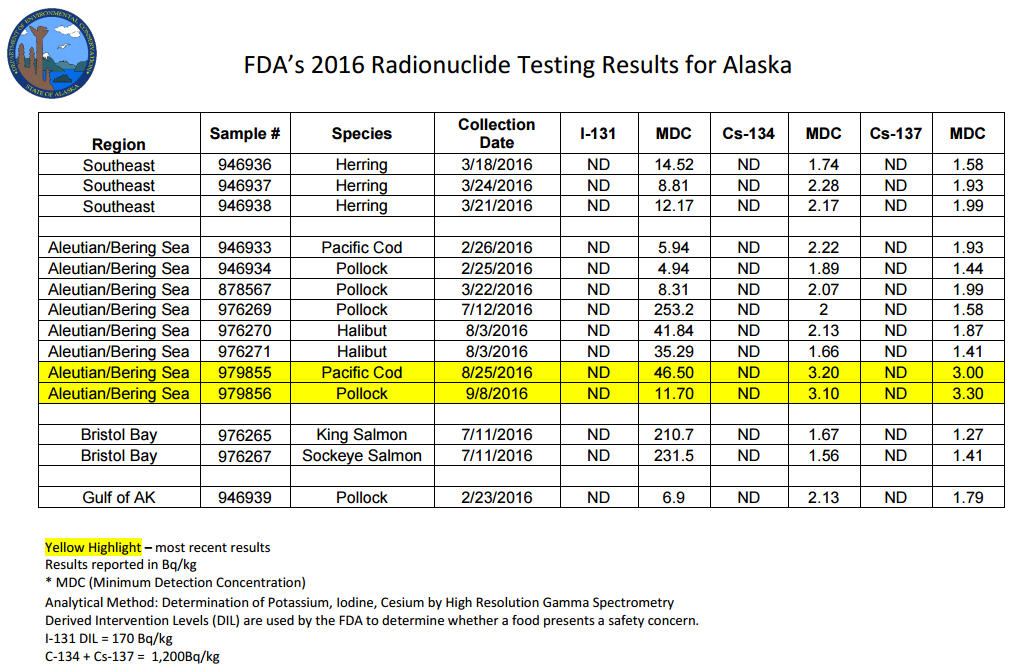 DEPARTMENT OF ENVIRONMENTAL CONSERVATION STATE OF ALASKA

FDA's 2016 Radionuclide Testing Results for Alaska

| Region | Sample # | Species | Collection Date | I-131 | MDC | Cs-134 | MDC | Cs-137 | MDC |
|---|---|---|---|---|---|---|---|---|---|
| Southeast | 946936 | Herring | 3/18/2016 | ND | 14.52 | ND | 1.74 | ND | 1.58 |
| Southeast | 946937 | Herring | 3/24/2016 | ND | 8.81 | ND | 2.28 | ND | 1.93 |
| Southeast | 946938 | Herring | 3/21/2016 | ND | 12.17 | ND | 2.17 | ND | 1.99 |
| | | | | | | | | | |
| Aleutian/Bering Sea | 946933 | Pacific Cod | 2/26/2016 | ND | 5.94 | ND | 2.22 | ND | 1.93 |
| Aleutian/Bering Sea | 946934 | Pollock | 2/25/2016 | ND | 4.94 | ND | 1.89 | ND | 1.44 |
| Aleutian/Bering Sea | 878567 | Pollock | 3/22/2016 | ND | 8.31 | ND | 2.07 | ND | 1.99 |
| Aleutian/Bering Sea | 976269 | Pollock | 7/12/2016 | ND | 253.2 | ND | 2 | ND | 1.58 |
| Aleutian/Bering Sea | 976270 | Halibut | 8/3/2016 | ND | 41.84 | ND | 2.13 | ND | 1.87 |
| Aleutian/Bering Sea | 976271 | Halibut | 8/3/2016 | ND | 35.29 | ND | 1.66 | ND | 1.41 |
| Aleutian/Bering Sea | 979855 | Pacific Cod | 8/25/2016 | ND | 46.50 | ND | 3.20 | ND | 3.00 |
| Aleutian/Bering Sea | 979856 | Pollock | 9/8/2016 | ND | 11.70 | ND | 3.10 | ND | 3.30 |
| | | | | | | | | | |
| Bristol Bay | 976265 | King Salmon | 7/11/2016 | ND | 210.7 | ND | 1.67 | ND | 1.27 |
| Bristol Bay | 976267 | Sockeye Salmon | 7/11/2016 | ND | 231.5 | ND | 1.56 | ND | 1.41 |
| | | | | | | | | | |
| Gulf of AK | 946939 | Pollock | 2/23/2016 | ND | 6.9 | ND | 2.13 | ND | 1.79 |

Yellow Highlight – most recent results
Results reported in Bq/kg
* MDC (Minimum Detection Concentration)
Analytical Method: Determination of Potassium, Iodine, Cesium by High Resolution Gamma Spectrometry
Derived Intervention Levels (DIL) are used by the FDA to determine whether a food presents a safety concern.
I-131 DIL = 170 Bq/kg
C-134 + Cs-137 = 1,200Bq/kg